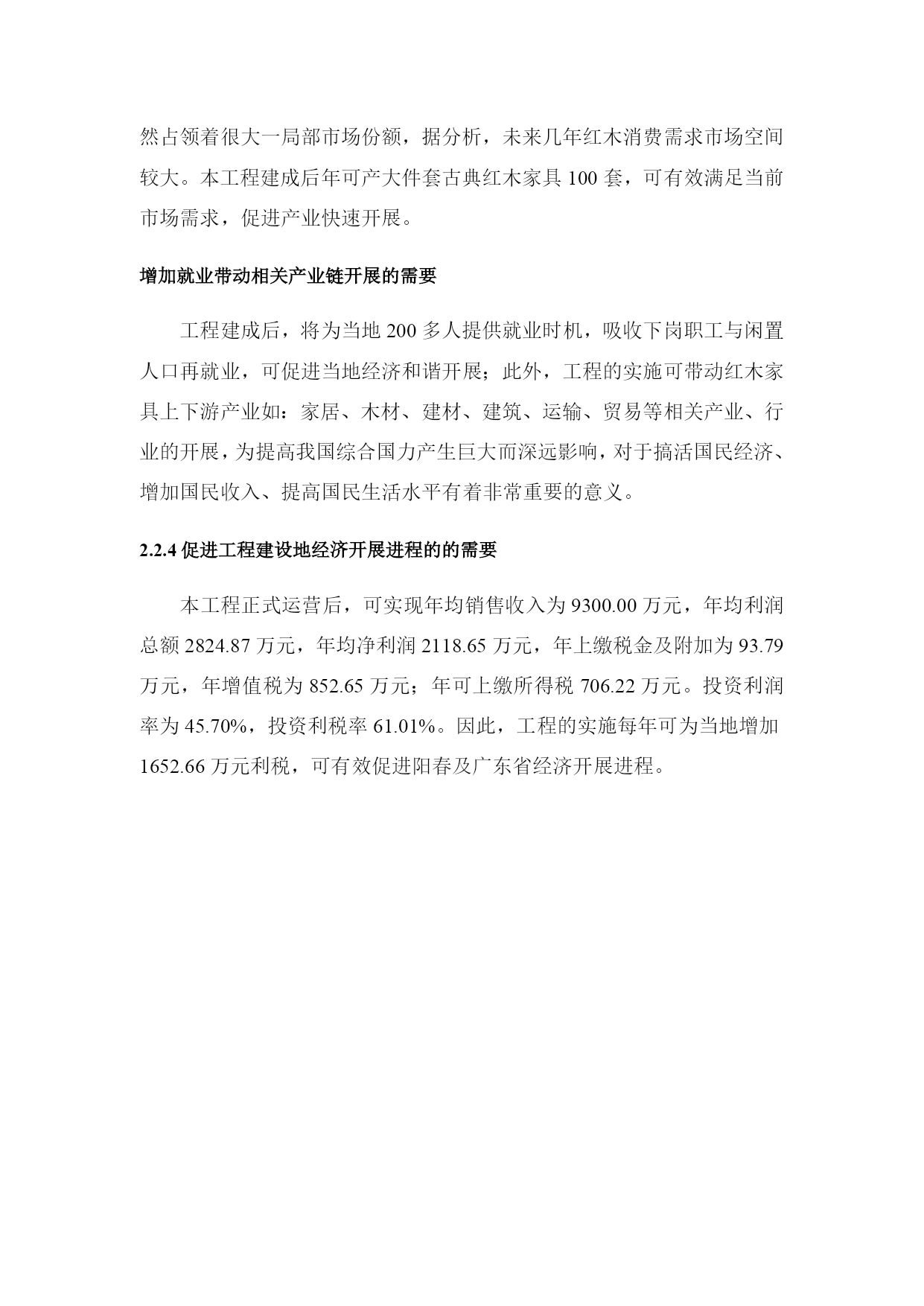 然占领着很大一局部市场份额，据分析，未来几年红木消费需求市场空间较大。本工程建成后年可产大件套古典红木家具 100 套，可有效满足当前市场需求，促进产业快速开展。

增加就业带动相关产业链开展的需要

工程建成后，将为当地 200 多人提供就业时机，吸收下岗职工与闲置人口再就业，可促进当地经济和谐开展；此外，工程的实施可带动红木家具上下游产业如：家居、木材、建材、建筑、运输、贸易等相关产业、行业的开展，为提高我国综合国力产生巨大而深远影响，对于搞活国民经济、增加国民收入、提高国民生活水平有着非常重要的意义。

2.2.4 促进工程建设地经济开展进程的的需要

本工程正式运营后，可实现年均销售收入为 9300.00 万元，年均利润总额 2824.87 万元，年均净利润 2118.65 万元，年上缴税金及附加为 93.79 万元，年增值税为 852.65 万元；年可上缴所得税 706.22 万元。投资利润率为 45.70%，投资利税率 61.01%。因此，工程的实施每年可为当地增加 1652.66 万元利税，可有效促进阳春及广东省经济开展进程。